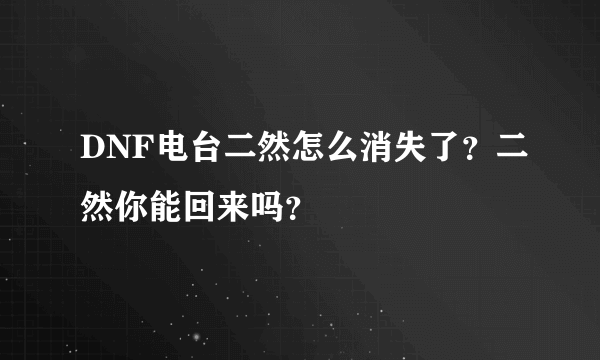 DNF电台二然怎么消失了？二然你能回来吗？